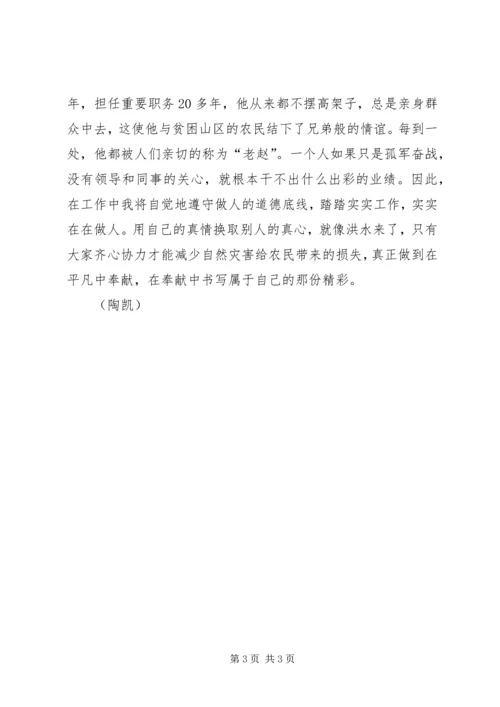 年，担任重要职务20多年，他从来都不摆高架子，总是亲身群众中去，这使他与贫困山区的农民结下了兄弟般的情谊。每到一处，他都被人们亲切的称为“老赵”。一个人如果只是孤军奋战，没有领导和同事的关心，就根本干不出什么出彩的业绩。因此，在工作中我将自觉地遵守做人的道德底线，踏踏实实工作，实实在在做人。用自己的真情换取别人的真心，就像洪水来了，只有大家齐心协力才能减少自然灾害给农民带来的损失，真正做到在平凡中奉献，在奉献中书写属于自己的那份精彩。

（陶凯）

第3页 共3页